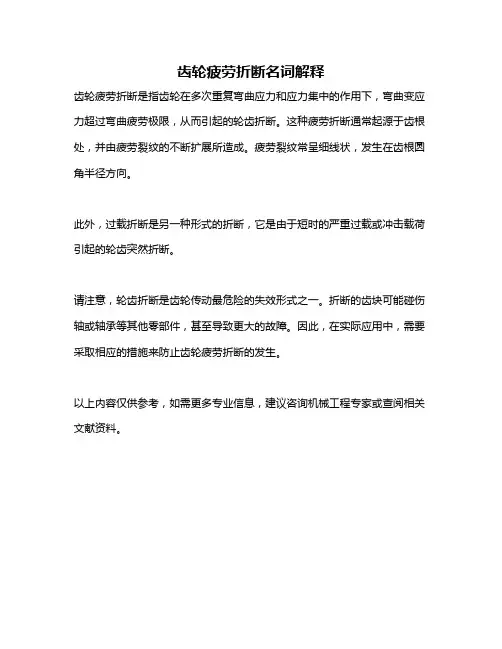 齿轮疲劳折断名词解释

齿轮疲劳折断是指齿轮在多次重复弯曲应力和应力集中的作用下，弯曲变应力超过弯曲疲劳极限，从而引起的轮齿折断。这种疲劳折断通常起源于齿根处，并由疲劳裂纹的不断扩展所造成。疲劳裂纹常呈细线状，发生在齿根圆角半径方向。

此外，过载折断是另一种形式的折断，它是由于短时的严重过载或冲击载荷引起的轮齿突然折断。

请注意，轮齿折断是齿轮传动最危险的失效形式之一。折断的齿块可能碰伤轴或轴承等其他零部件，甚至导致更大的故障。因此，在实际应用中，需要采取相应的措施来防止齿轮疲劳折断的发生。

以上内容仅供参考，如需更多专业信息，建议咨询机械工程专家或查阅相关文献资料。